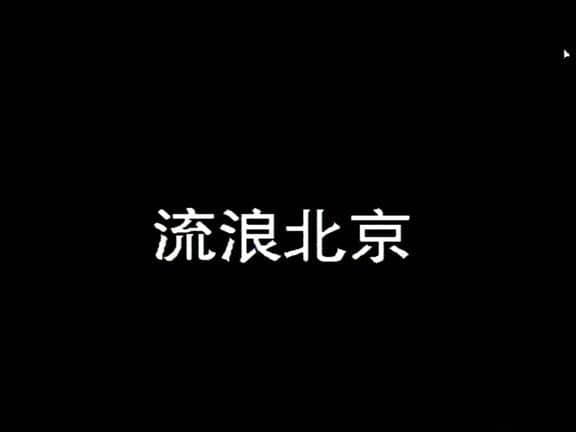 流浪北京